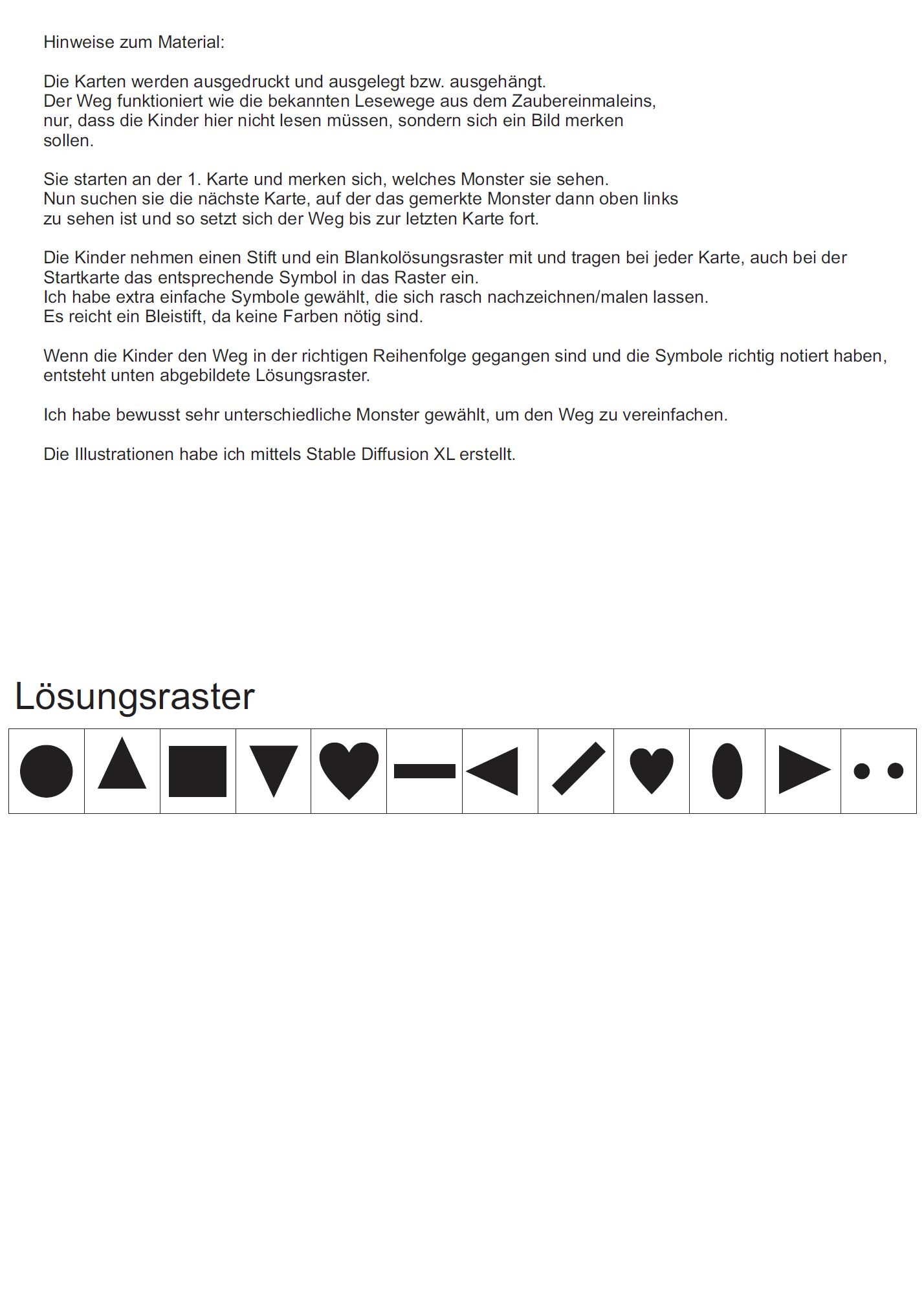 Hinweise zum Material:

Die Karten werden ausgedruckt und ausgelegt bzw. ausgehängt. Der Weg funktioniert wie die bekannten Lesewege aus dem Zaubereinmaleins, nur, dass die Kinder hier nicht lesen müssen, sondern sich ein Bild merken sollen.

Sie starten an der 1. Karte und merken sich, welches Monster sie sehen. Nun suchen sie die nächste Karte, auf der das gemerkte Monster dann oben links zu sehen ist und so setzt sich der Weg bis zur letzten Karte fort.

Die Kinder nehmen einen Stift und ein Blankolösungsraster mit und tragen bei jeder Karte, auch bei der Startkarte das entsprechende Symbol in das Raster ein. Ich habe extra einfache Symbole gewählt, die sich rasch nachzeichnen/malen lassen. Es reicht ein Bleistift, da keine Farben nötig sind.

Wenn die Kinder den Weg in der richtigen Reihenfolge gegangen sind und die Symbole richtig notiert haben, entsteht unten abgebildete Lösungsraster.

Ich habe bewusst sehr unterschiedliche Monster gewählt, um den Weg zu vereinfachen.

Die Illustrationen habe ich mittels Stable Diffusion XL erstellt.

Lösungsraster